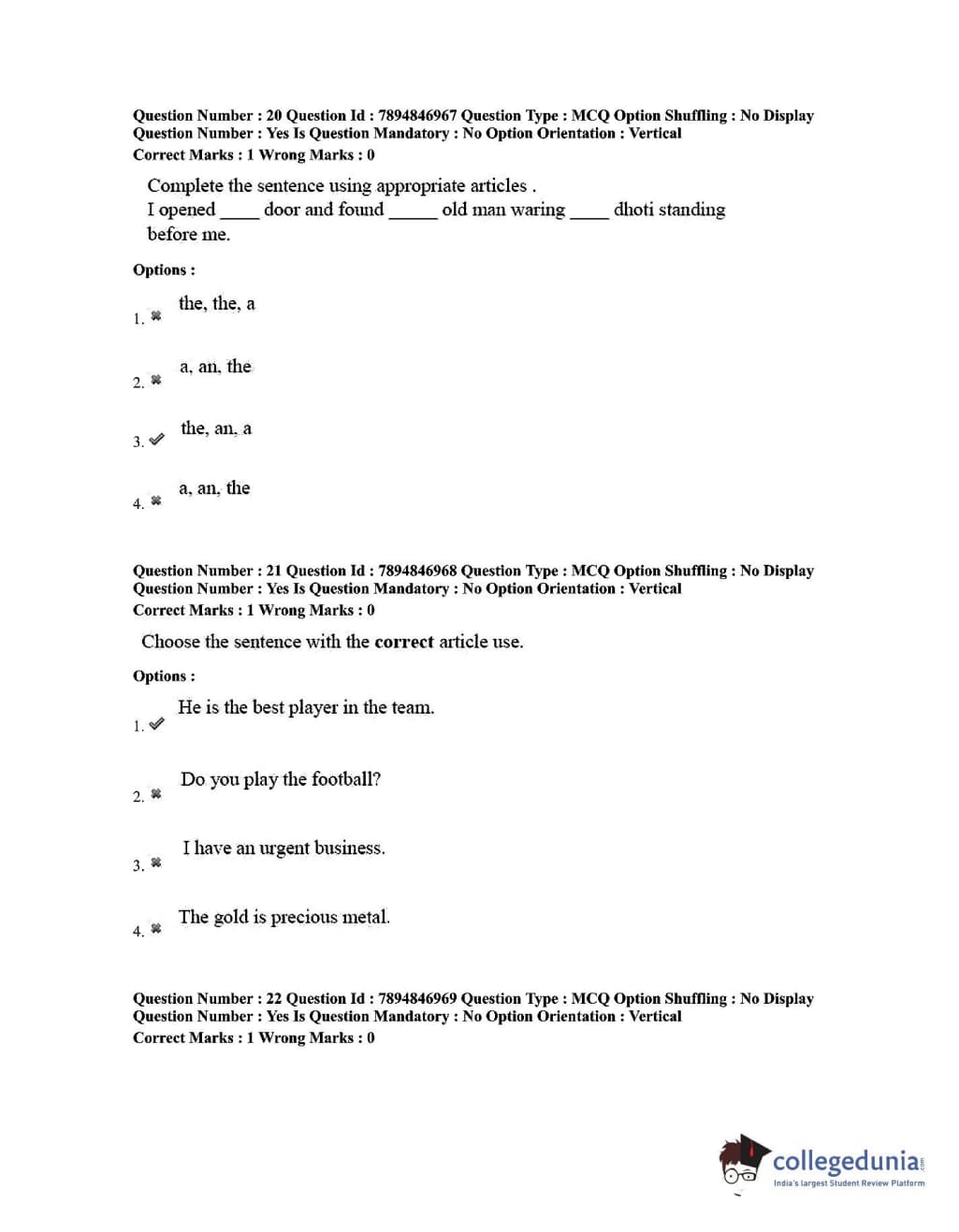 Question Number : 20 Question Id : 7894846967 Question Type : MCQ Option Shuffling : No Display Question Number : Yes Is Question Mandatory : No Option Orientation : Vertical
Correct Marks : 1 Wrong Marks : 0

Complete the sentence using appropriate articles .
I opened ____ door and found _____ old man waring ____ dhoti standing before me.

Options :

1. ✖ the, the, a

2. ✖ a, an, the

3. ✔ the, an, a

4. ✖ a, an, the

Question Number : 21 Question Id : 7894846968 Question Type : MCQ Option Shuffling : No Display Question Number : Yes Is Question Mandatory : No Option Orientation : Vertical
Correct Marks : 1 Wrong Marks : 0

Choose the sentence with the correct article use.

Options :

1. ✔ He is the best player in the team.

2. ✖ Do you play the football?

3. ✖ I have an urgent business.

4. ✖ The gold is precious metal.

Question Number : 22 Question Id : 7894846969 Question Type : MCQ Option Shuffling : No Display Question Number : Yes Is Question Mandatory : No Option Orientation : Vertical
Correct Marks : 1 Wrong Marks : 0

collegedunia.com
India's largest Student Review Platform